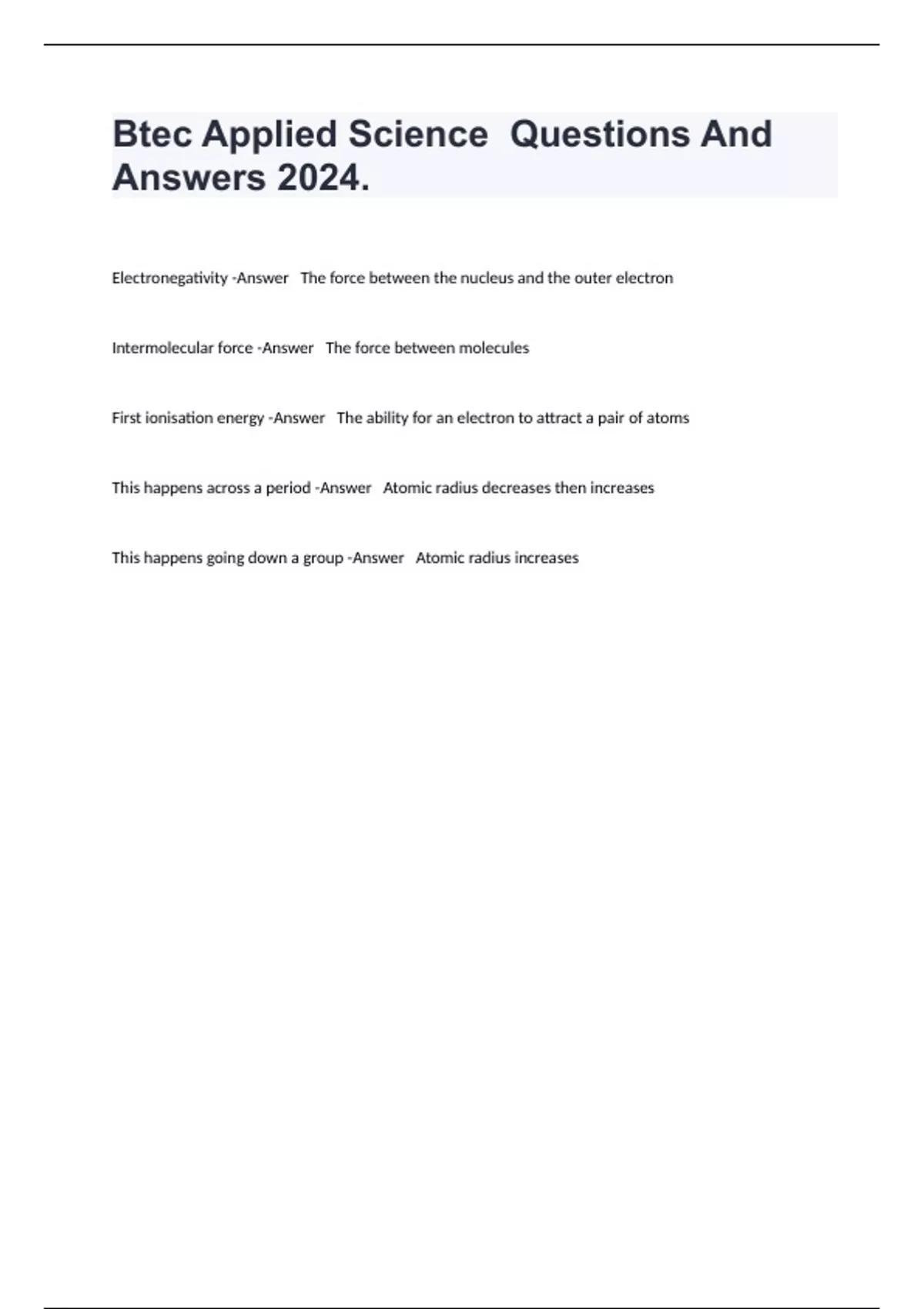 Btec Applied Science Questions And Answers 2024.

Electronegativity -Answer The force between the nucleus and the outer electron

Intermolecular force -Answer The force between molecules

First ionisation energy -Answer The ability for an electron to attract a pair of atoms

This happens across a period -Answer Atomic radius decreases then increases

This happens going down a group -Answer Atomic radius increases